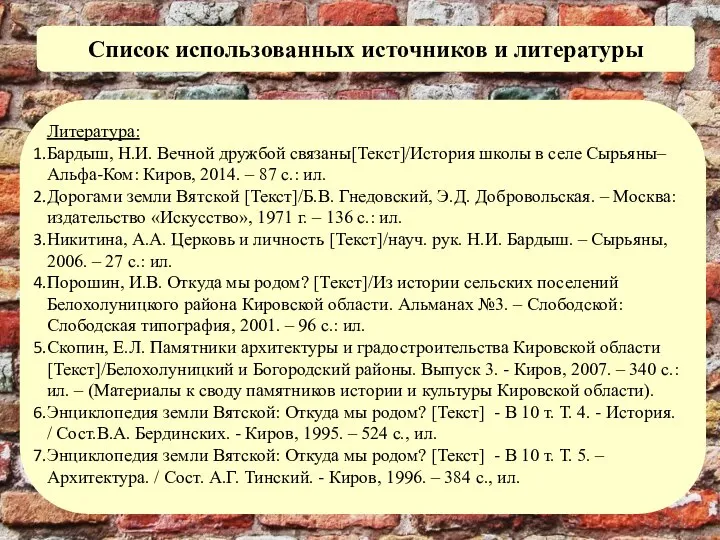 Список использованных источников и литературы

Литература:

1. Бардыш, Н.И. Вечной дружбой связаны[Текст]/История школы в селе Сырьяны– Альфа-Ком: Киров, 2014. – 87 с.: ил.
2. Дорогами земли Вятской [Текст]/Б.В. Гнедовский, Э.Д. Добровольская. – Москва: издательство «Искусство», 1971 г. – 136 с.: ил.
3. Никитина, А.А. Церковь и личность [Текст]/науч. рук. Н.И. Бардыш. – Сырьяны, 2006. – 27 с.: ил.
4. Порошин, И.В. Откуда мы родом? [Текст]/Из истории сельских поселений Белохолуницкого района Кировской области. Альманах №3. – Слободской: Слободская типография, 2001. – 96 с.: ил.
5. Скопин, Е.Л. Памятники архитектуры и градостроительства Кировской области [Текст]/Белохолуницкий и Богородский районы. Выпуск 3. - Киров, 2007. – 340 с.: ил. – (Материалы к своду памятников истории и культуры Кировской области).
6. Энциклопедия земли Вятской: Откуда мы родом? [Текст] - В 10 т. Т. 4. - История. / Сост.В.А. Бердинских. - Киров, 1995. – 524 с., ил.
7. Энциклопедия земли Вятской: Откуда мы родом? [Текст] - В 10 т. Т. 5. – Архитектура. / Сост. А.Г. Тинский. - Киров, 1996. – 384 с., ил.